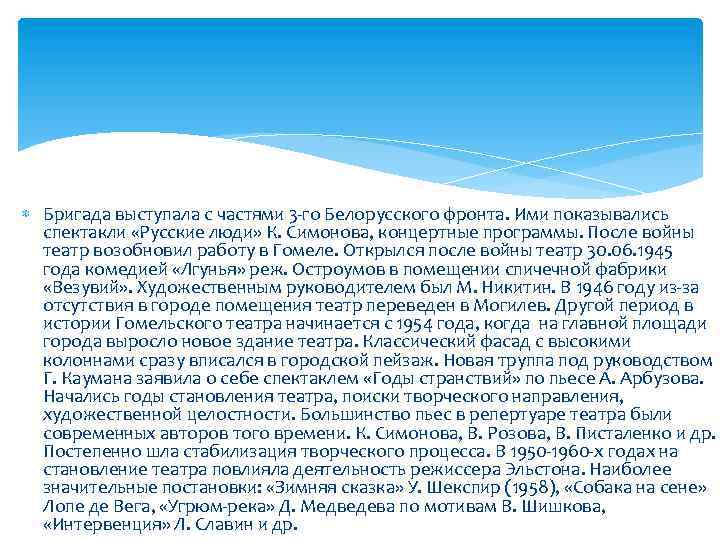 • Бригада выступала с частями 3-го Белорусского фронта. Ими показывались спектакли «Русские люди» К. Симонова, концертные программы. После войны театр возобновил работу в Гомеле. Открылся после войны театр 30.06.1945 года комедией «Лгунья» реж. Остроумов в помещении спичечной фабрики «Везувий». Художественным руководителем был М. Никитин. В 1946 году из-за отсутствия в городе помещения театр переведен в Могилев. Другой период в истории Гомельского театра начинается с 1954 года, когда на главной площади города выросло новое здание театра. Классический фасад с высокими колоннами сразу вписался в городской пейзаж. Новая труппа под руководством Г. Каумана заявила о себе спектаклем «Годы странствий» по пьесе А. Арбузова. Начались годы становления театра, поиски творческого направления, художественной целостности. Большинство пьес в репертуаре театра были современных авторов того времени. К. Симонова, В. Розова, В. Писталенко и др. Постепенно шла стабилизация творческого процесса. В 1950-1960-х годах на становление театра повлияла деятельность режиссера Эльстона. Наиболее значительные постановки: «Зимняя сказка» У. Шекспир (1958), «Собака на сене» Лопе де Вега, «Угрюм-река» Д. Медведева по мотивам В. Шишкова, «Интервенция» Л. Славин и др.